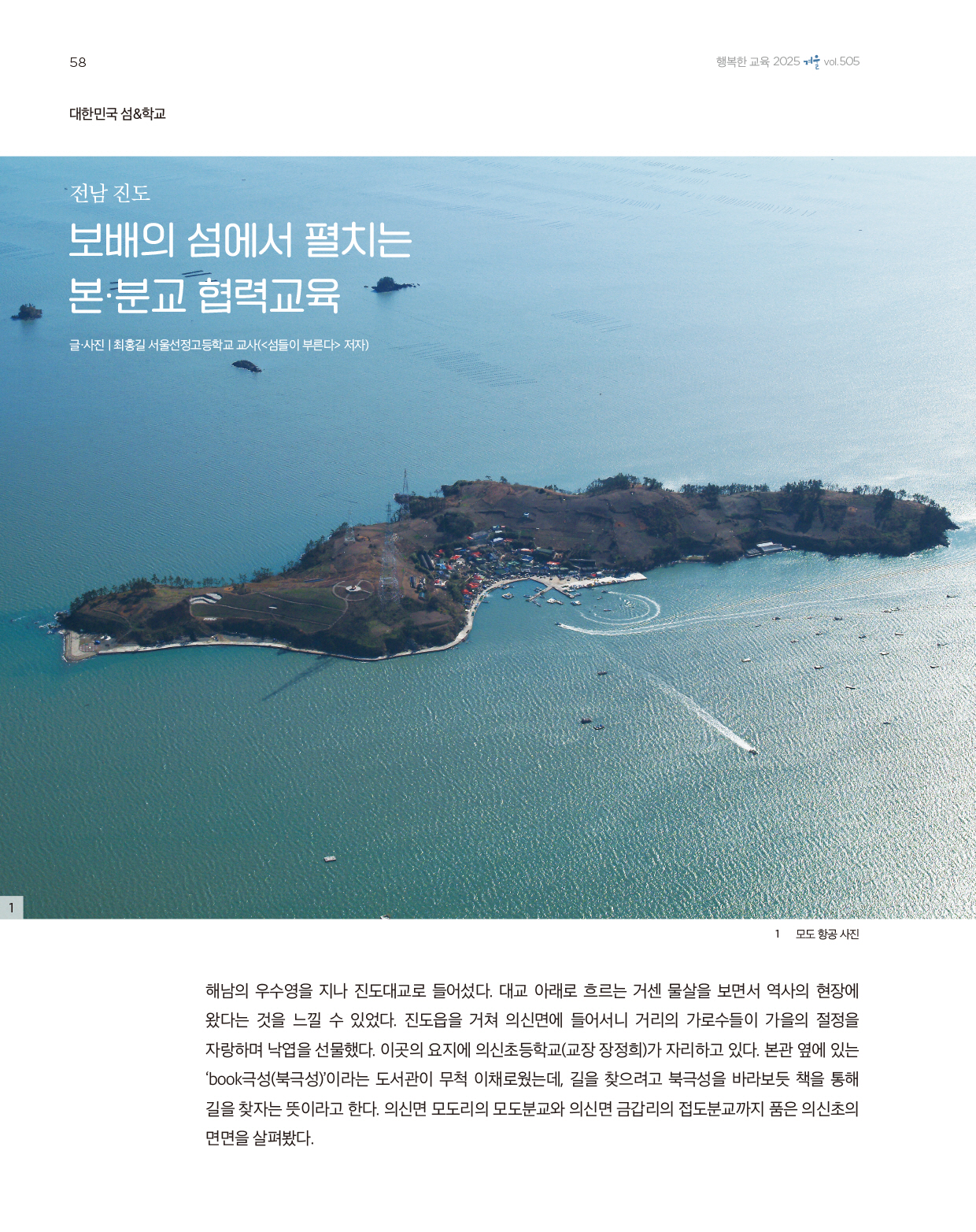 58

행복한 교육 2025 겨울 vol.505

대한민국 섬&학교

전남 진도

보배의 섬에서 펼치는 본·분교 협력교육

글·사진 | 최홍길 서울선정고등학교 교사(<섬들이 부른다> 저자)

1

1 모도 항공 사진

해남의 우수영을 지나 진도대교로 들어섰다. 대교 아래로 흐르는 거센 물살을 보면서 역사의 현장에 왔다는 것을 느낄 수 있었다. 진도읍을 거쳐 의신면에 들어서니 거리의 가로수들이 가을의 절정을 자랑하며 낙엽을 선물했다. 이곳의 요지에 의신초등학교(교장 장정희)가 자리하고 있다. 본관 옆에 있는 'book극성(북극성)'이라는 도서관이 무척 이채로웠는데, 길을 찾으려고 북극성을 바라보듯 책을 통해 길을 찾자는 뜻이라고 한다. 의신면 모도리의 모도분교와 의신면 금갑리의 접도분교까지 품은 의신초의 면면을 살펴봤다.